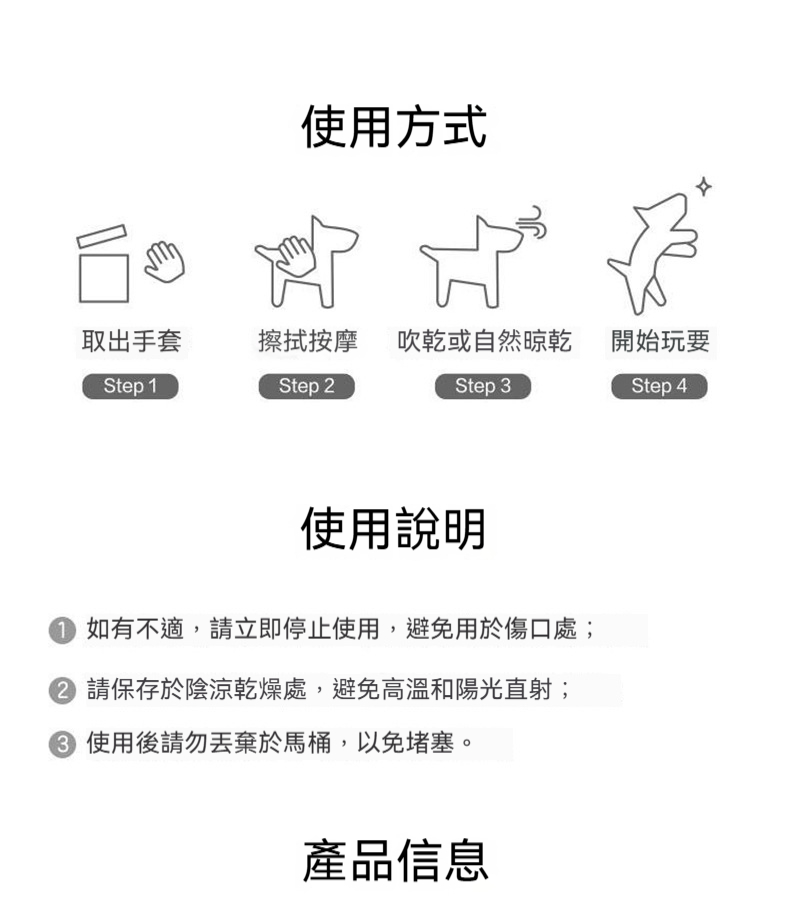 使用方式

取出手套
Step 1

擦拭按摩
Step 2

吹乾或自然晾乾
Step 3

開始玩耍
Step 4

使用說明

1 如有不適，請立即停止使用，避免用於傷口處；

2 請保存於陰涼乾燥處，避免高溫和陽光直射；

3 使用後請勿丟棄於馬桶，以免堵塞。

產品信息